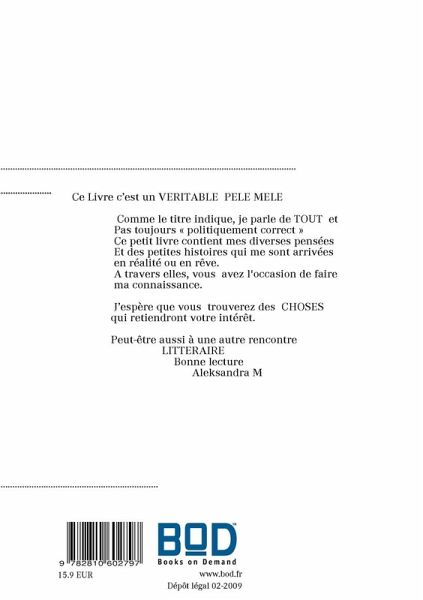 Ce Livre c'est un VERITABLE PELE MELE

Comme le titre indique, je parle de TOUT et Pas toujours « politiquement correct » Ce petit livre contient mes diverses pensées Et des petites histoires qui me sont arrivées en réalité ou en rêve. A travers elles, vous avez l'occasion de faire ma connaissance.

J'espère que vous trouverez des CHOSES qui retiendront votre intérêt.

Peut-être aussi à une autre rencontre
LITTERAIRE
Bonne lecture
Aleksandra M

9 782810 602797
15.9 EUR

BOD
Books on Demand
www.bod.fr
Dépôt légal 02-2009